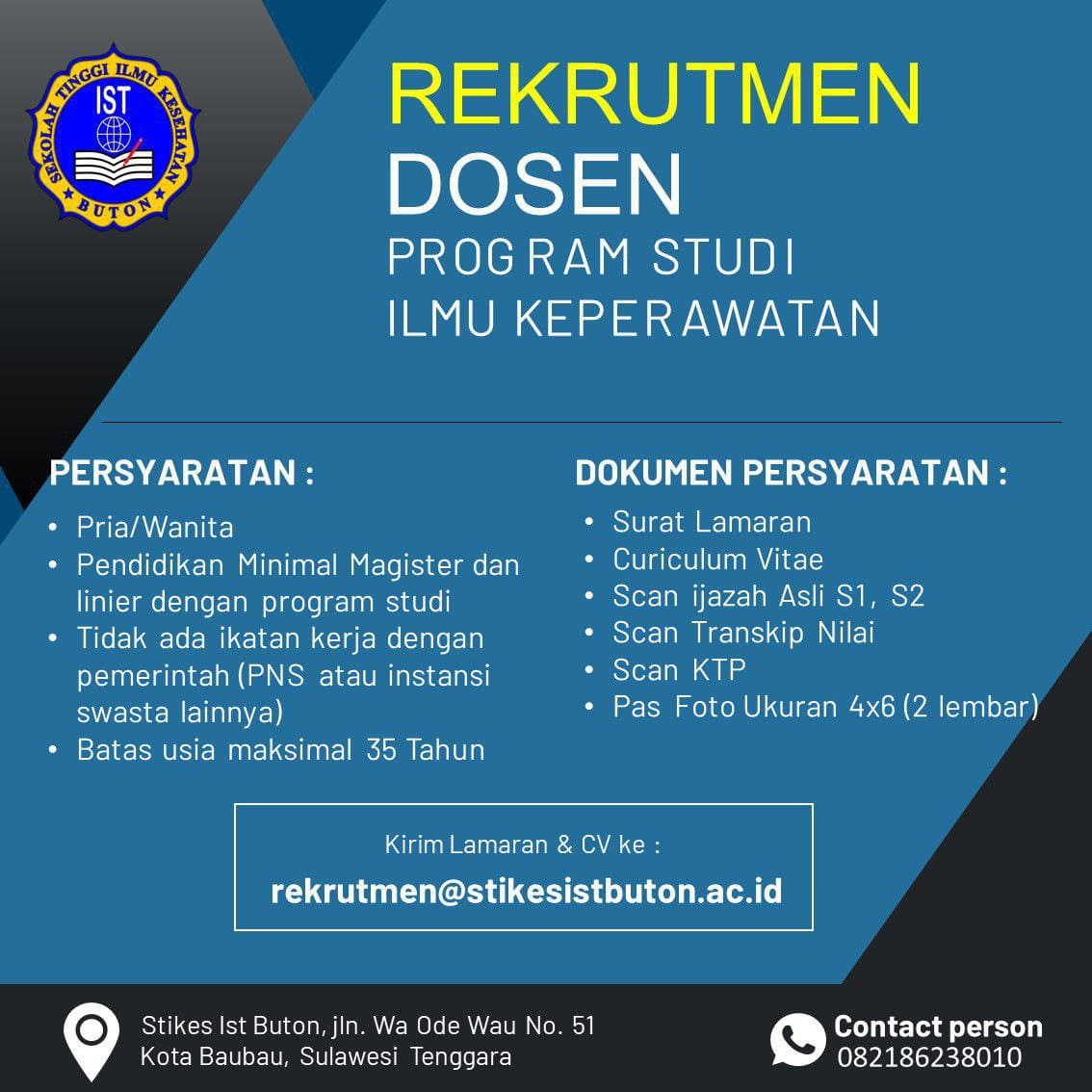 SEKOLAH TINGGI ILMU KESEHATAN
IST
BUTON

REKRUTMEN
DOSEN
PROGRAM STUDI
ILMU KEPERAWATAN

PERSYARATAN :
• Pria/Wanita
• Pendidikan Minimal Magister dan linier dengan program studi
• Tidak ada ikatan kerja dengan pemerintah (PNS atau instansi swasta lainnya)
• Batas usia maksimal 35 Tahun

DOKUMEN PERSYARATAN :
• Surat Lamaran
• Curiculum Vitae
• Scan ijazah Asli S1, S2
• Scan Transkip Nilai
• Scan KTP
• Pas Foto Ukuran 4x6 (2 lembar)

Kirim Lamaran & CV ke :
rekrutmen@stikesistbuton.ac.id

Stikes Ist Buton, jln. Wa Ode Wau No. 51
Kota Baubau, Sulawesi Tenggara

Contact person
082186238010